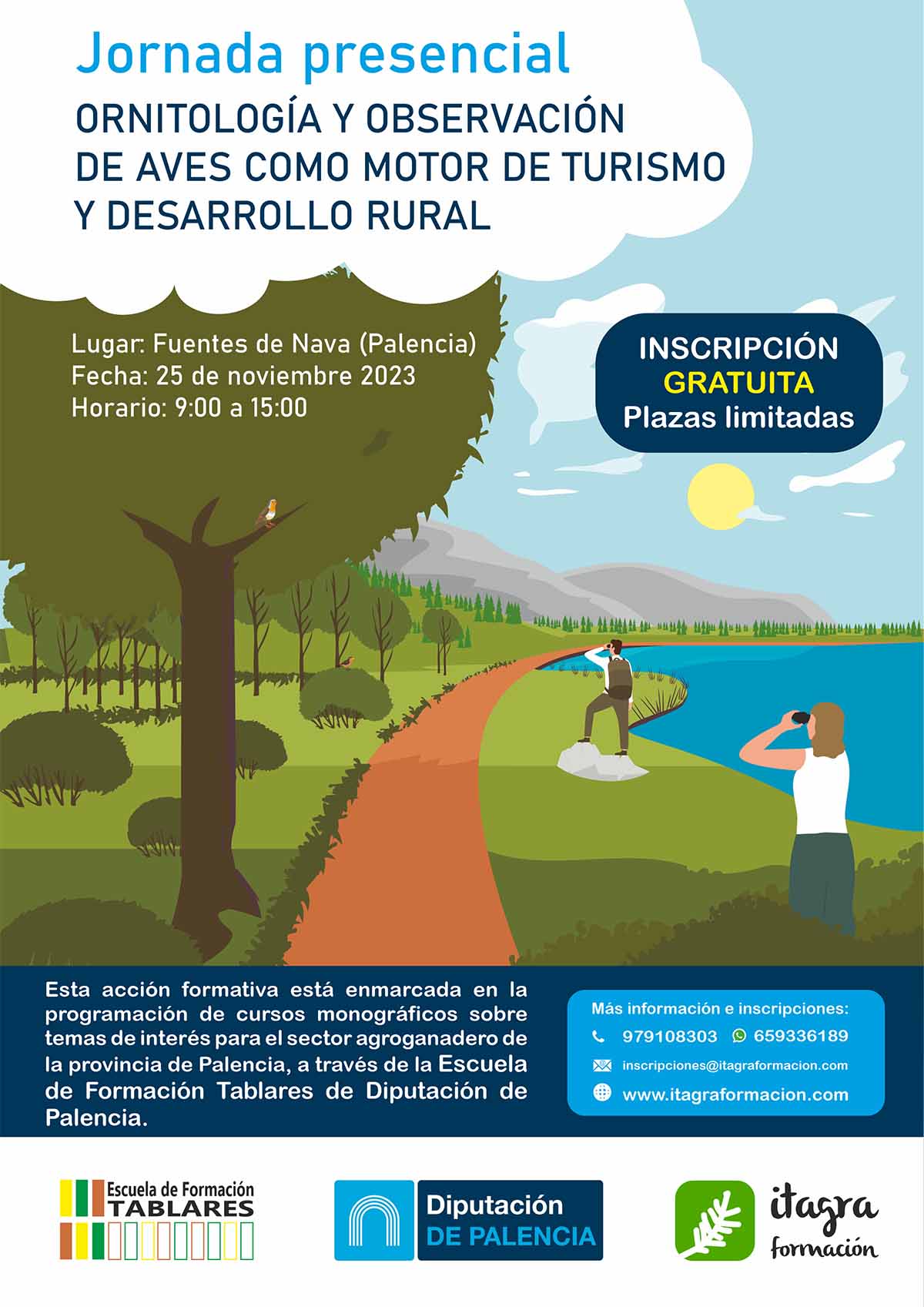 Jornada presencial

ORNITOLOGÍA Y OBSERVACIÓN DE AVES COMO MOTOR DE TURISMO Y DESARROLLO RURAL

Lugar: Fuentes de Nava (Palencia)
Fecha: 25 de noviembre 2023
Horario: 9:00 a 15:00

INSCRIPCIÓN
GRATUITA
Plazas limitadas

Esta acción formativa está enmarcada en la programación de cursos monográficos sobre temas de interés para el sector agroganadero de la provincia de Palencia, a través de la Escuela de Formación Tablares de Diputación de Palencia.

Más información e inscripciones:
979108303 659336189
inscripciones@itagraformacion.com
www.itagraformacion.com

Escuela de Formación
TABLARES

Diputación
DE PALENCIA

itagra
formación